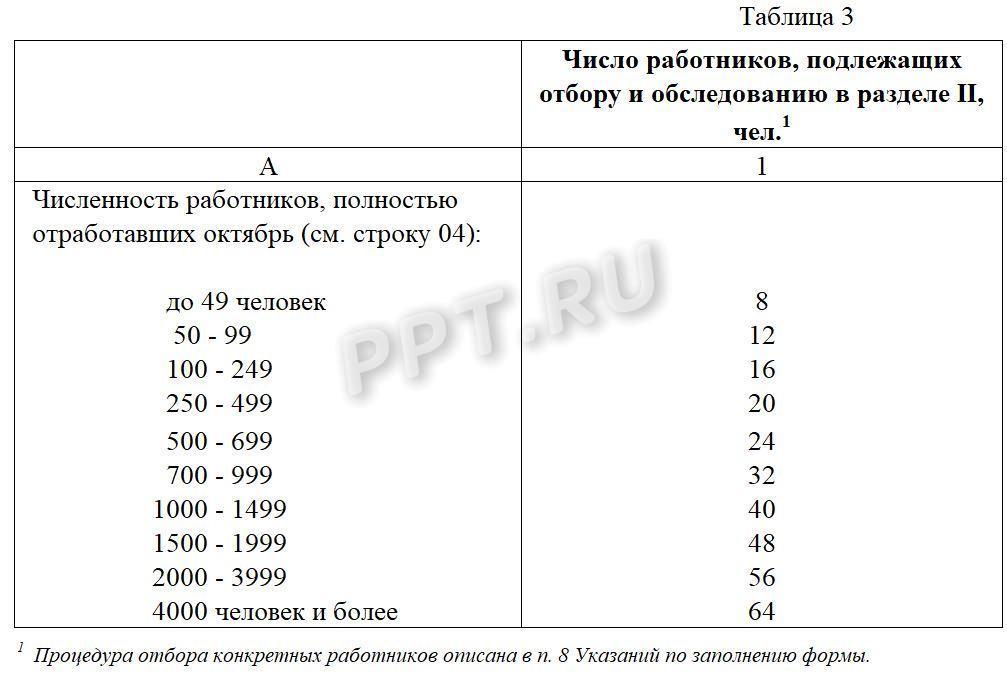 Таблица 3

|  | Число работников, подлежащих отбору и обследованию в разделе II, чел.$^{1}$ |
|---|---|
| А | 1 |
| Численность работников, полностью отработавших октябрь (см. строку 04): |  |
| до 49 человек | 8 |
| 50 - 99 | 12 |
| 100 - 249 | 16 |
| 250 - 499 | 20 |
| 500 - 699 | 24 |
| 700 - 999 | 32 |
| 1000 - 1499 | 40 |
| 1500 - 1999 | 48 |
| 2000 - 3999 | 56 |
| 4000 человек и более | 64 |

$^{1}$ Процедура отбора конкретных работников описана в п. 8 Указаний по заполнению формы.

PPT.RU